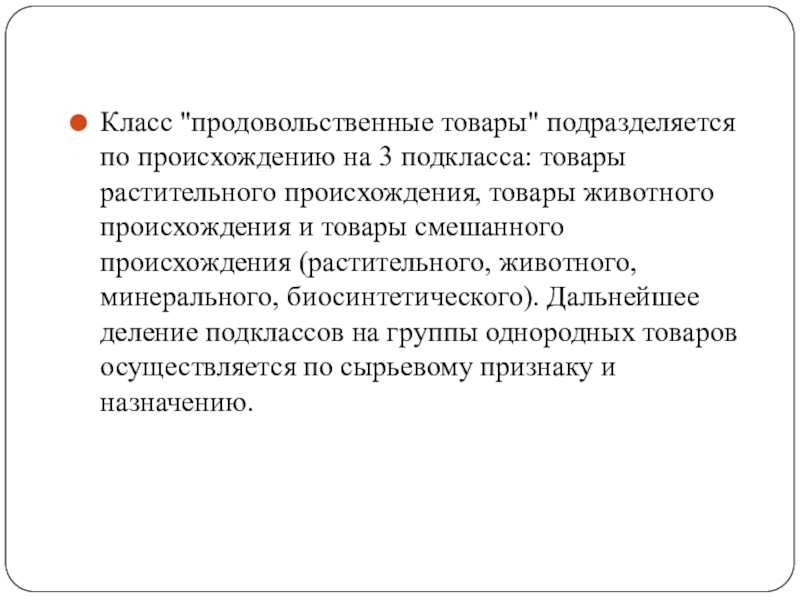 Класс "продовольственные товары" подразделяется по происхождению на 3 подкласса: товары растительного происхождения, товары животного происхождения и товары смешанного происхождения (растительного, животного, минерального, биосинтетического). Дальнейшее деление подклассов на группы однородных товаров осуществляется по сырьевому признаку и назначению.